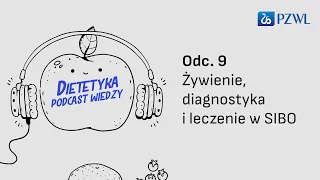 PZWL

DIETETYKA
PODCAST WIEDZY

Odc. 9
Żywienie, diagnostyka i leczenie w SIBO